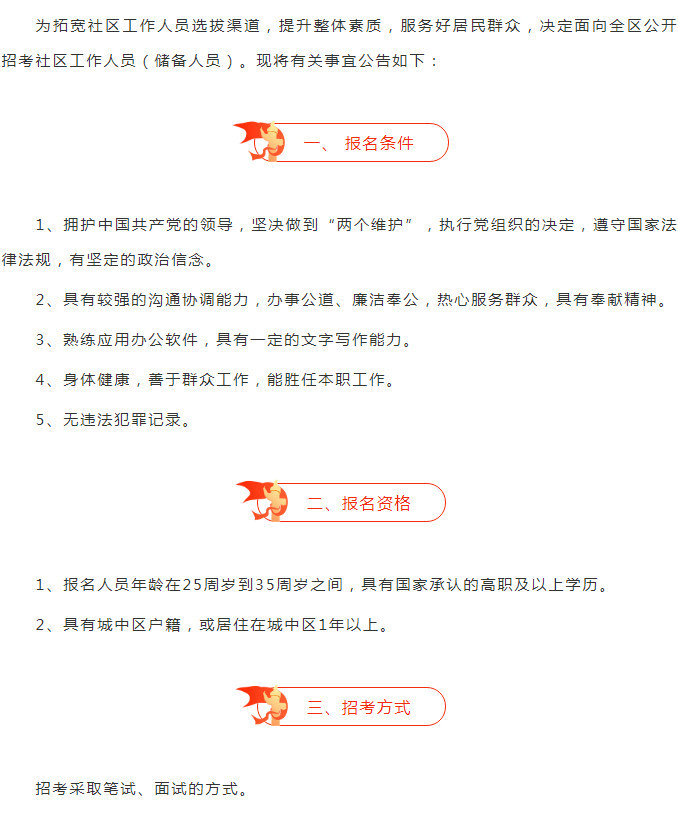 为拓宽社区工作人员选拔渠道，提升整体素质，服务好居民群众，决定面向全区公开招考社区工作人员（储备人员）。现将有关事宜公告如下：

一、 报名条件

1、拥护中国共产党的领导，坚决做到“两个维护”，执行党组织的决定，遵守国家法律法规，有坚定的政治信念。

2、具有较强的沟通协调能力，办事公道、廉洁奉公，热心服务群众，具有奉献精神。

3、熟练应用办公软件，具有一定的文字写作能力。

4、身体健康，善于群众工作，能胜任本职工作。

5、无违法犯罪记录。

二、报名资格

1、报名人员年龄在25周岁到35周岁之间，具有国家承认的高职及以上学历。

2、具有城中区户籍，或居住在城中区1年以上。

三、招考方式

招考采取笔试、面试的方式。